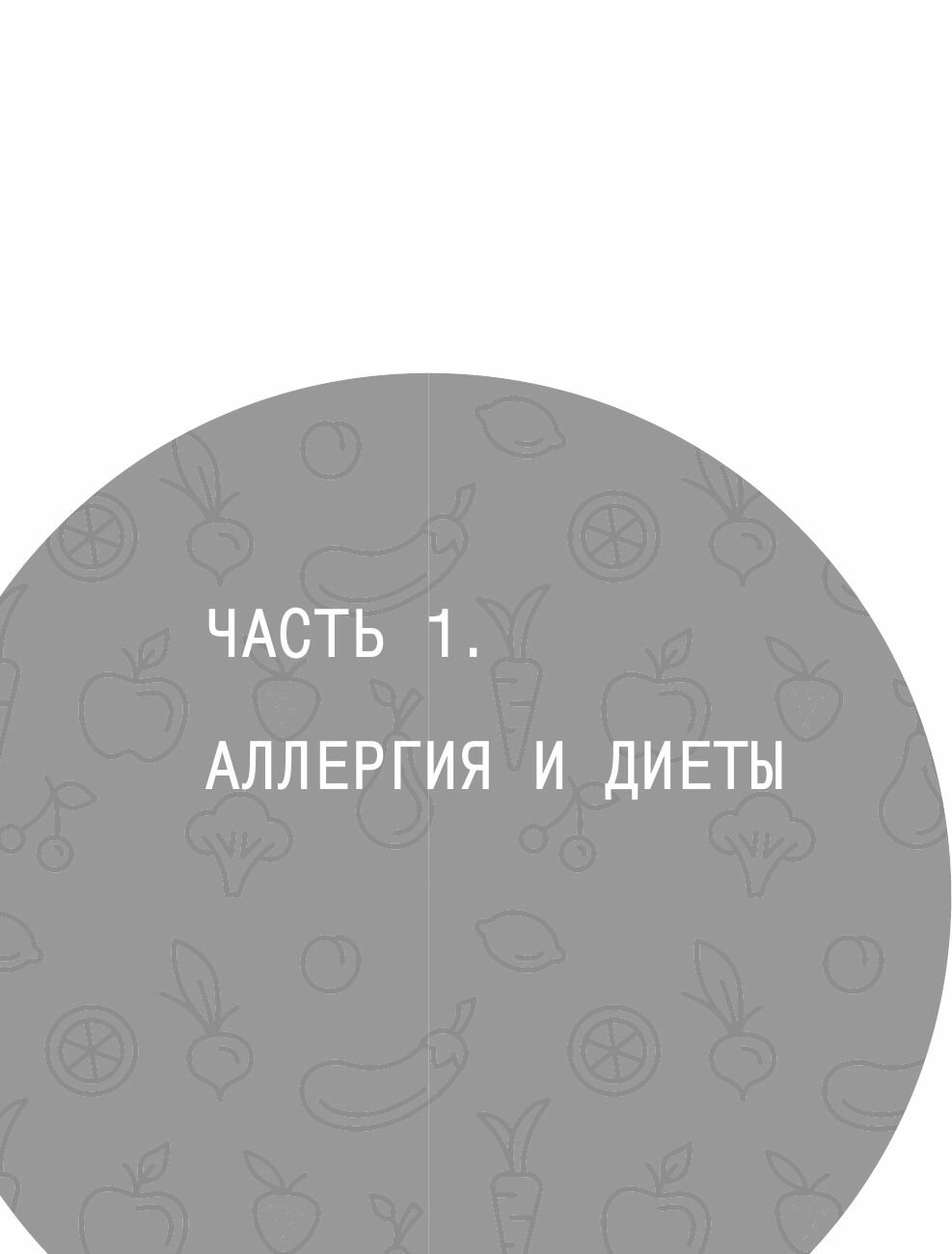 ЧАСТЬ 1.

АЛЛЕРГИЯ И ДИЕТЫ